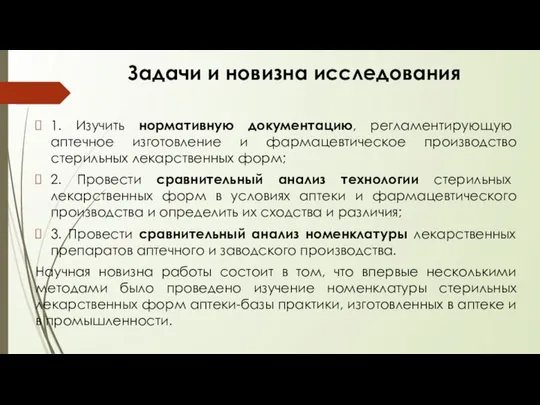 Задачи и новизна исследования

1. Изучить нормативную документацию, регламентирующую аптечное изготовление и фармацевтическое производство стерильных лекарственных форм;

2. Провести сравнительный анализ технологии стерильных лекарственных форм в условиях аптеки и фармацевтического производства и определить их сходства и различия;

3. Провести сравнительный анализ номенклатуры лекарственных препаратов аптечного и заводского производства.

Научная новизна работы состоит в том, что впервые несколькими методами было проведено изучение номенклатуры стерильных лекарственных форм аптеки-базы практики, изготовленных в аптеке и в промышленности.